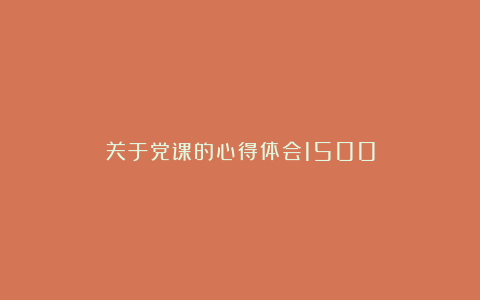 关于党课的心得体会1500